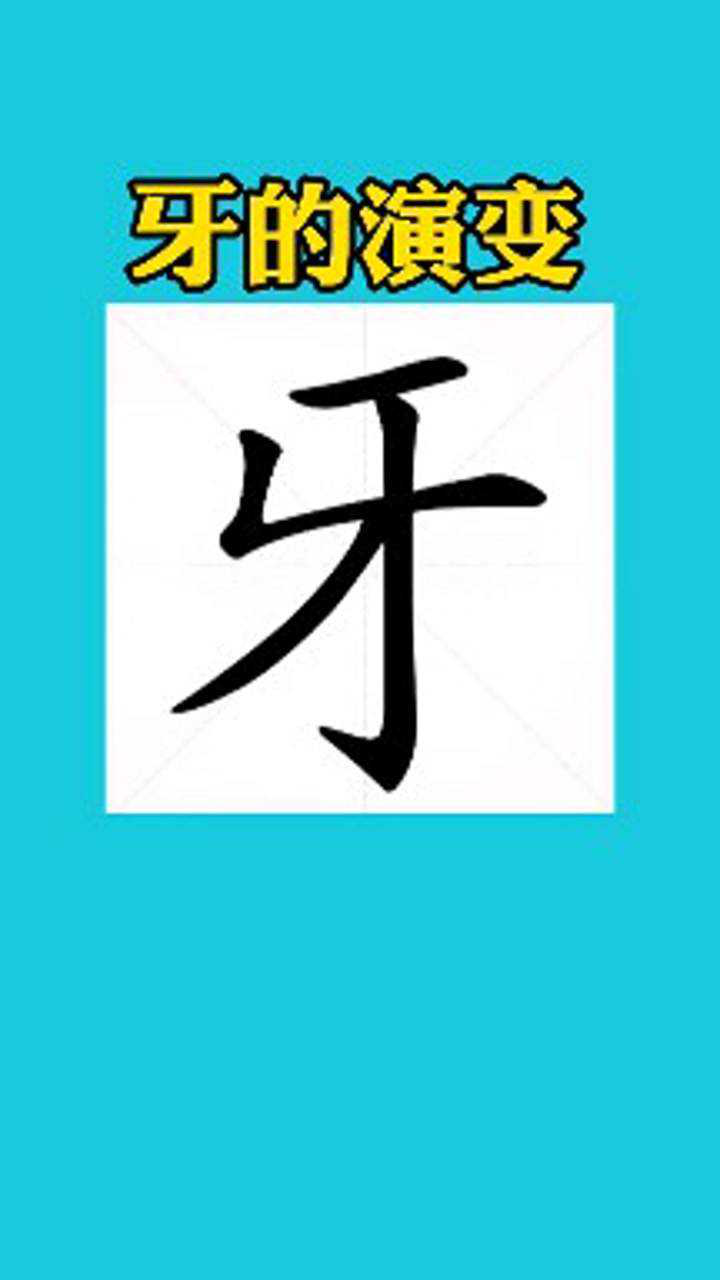 牙的演变

牙